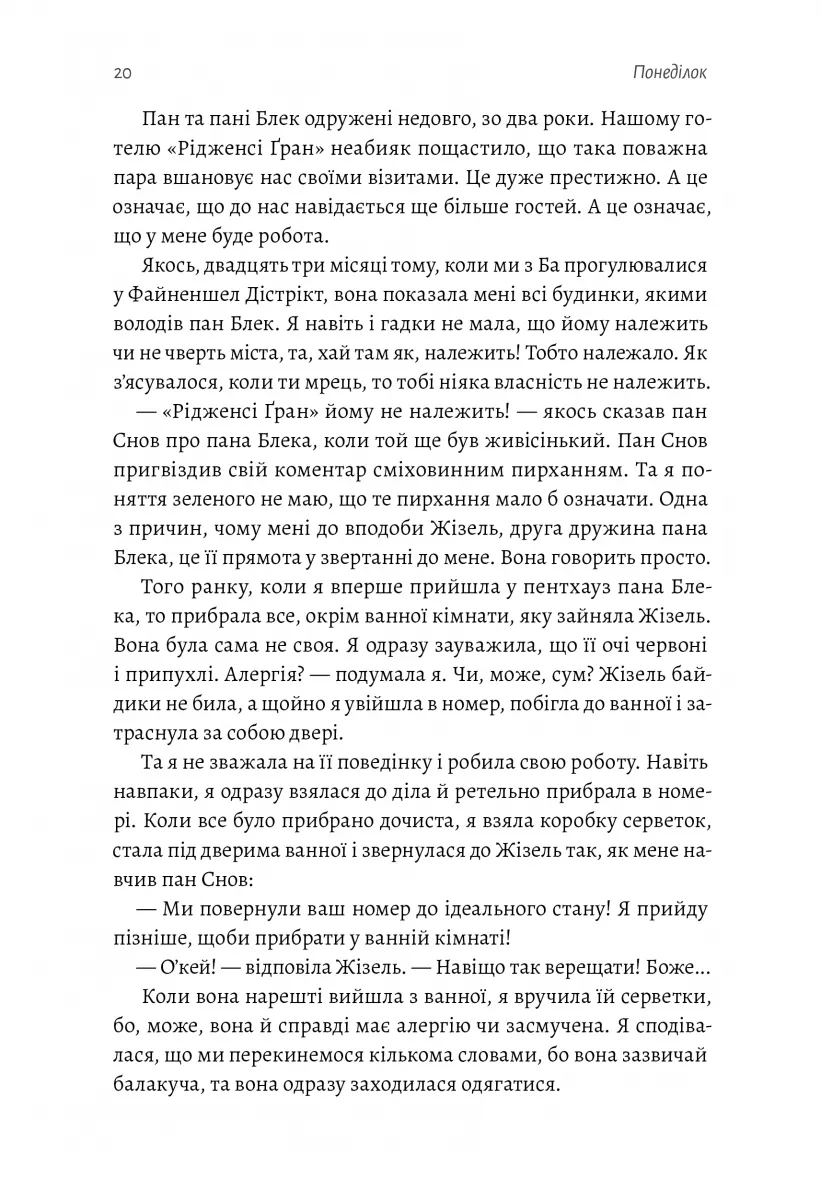 20

Понеділок

Пан та пані Блек одружені недовго, зо два роки. Нашому готелю «Рідженсі Ґран» неабияк пощастило, що така поважна пара вшановує нас своїми візитами. Це дуже престижно. А це означає, що до нас навідається ще більше гостей. А це означає, що у мене буде робота.

Якось, двадцять три місяці тому, коли ми з Ба прогулювалися у Файненшел Дістрікт, вона показала мені всі будинки, якими володів пан Блек. Я навіть і гадки не мала, що йому належить чи не чверть міста, та, хай там як, належить! Тобто належало. Як з'ясувалося, коли ти мрець, то тобі ніяка власність не належить.

— «Рідженсі Ґран» йому не належить! — якось сказав пан Снов про пана Блека, коли той ще був живісінький. Пан Снов пригвіздив свій коментар сміховинним пирханням. Та я поняття зеленого не маю, що те пирхання мало б означати. Одна з причин, чому мені до вподоби Жізель, друга дружина пана Блека, це її прямота у звертанні до мене. Вона говорить просто.

Того ранку, коли я вперше прийшла у пентхауз пана Блека, то прибрала все, окрім ванної кімнати, яку зайняла Жізель. Вона була сама не своя. Я одразу зауважила, що її очі червоні і припухлі. Алергія? — подумала я. Чи, може, сум? Жізель байдики не била, а щойно я увійшла в номер, побігла до ванної і затраснула за собою двері.

Та я не зважала на її поведінку і робила свою роботу. Навіть навпаки, я одразу взялася до діла й ретельно прибрала в номері. Коли все було прибрано дочиста, я взяла коробку серветок, стала під дверима ванної і звернулася до Жізель так, як мене навчив пан Снов:

— Ми повернули ваш номер до ідеального стану! Я прийду пізніше, щоби прибрати у ванній кімнаті!

— О'кей! — відповіла Жізель. — Навіщо так верещати! Боже...

Коли вона нарешті вийшла з ванної, я вручила їй серветки, бо, може, вона й справді має алергію чи засмучена. Я сподівалася, що ми перекинемося кількома словами, бо вона зазвичай балакуча, та вона одразу заходилася одягатися.